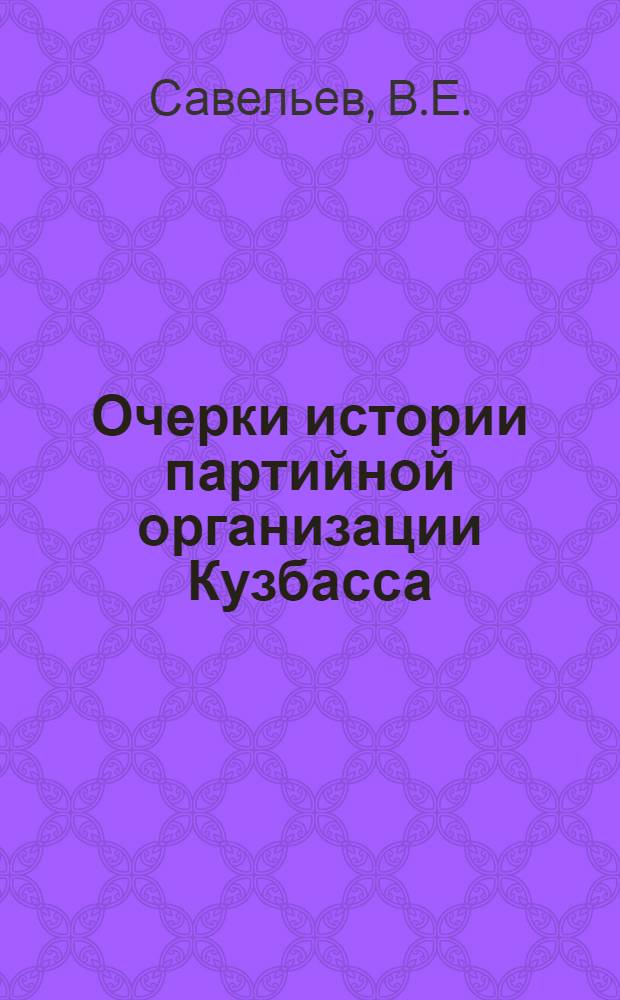 Савельев, В.Е.

Очерки истории партийной организации Кузбасса